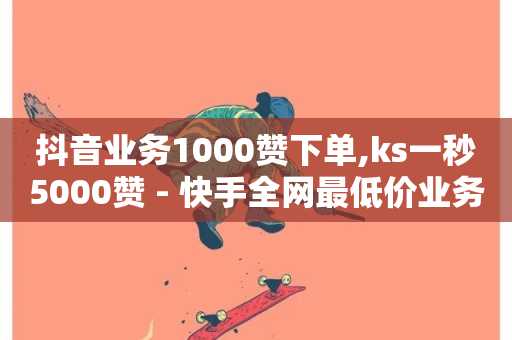 抖音业务1000赞下单,ks一秒5000赞 - 快手全网最低价业务